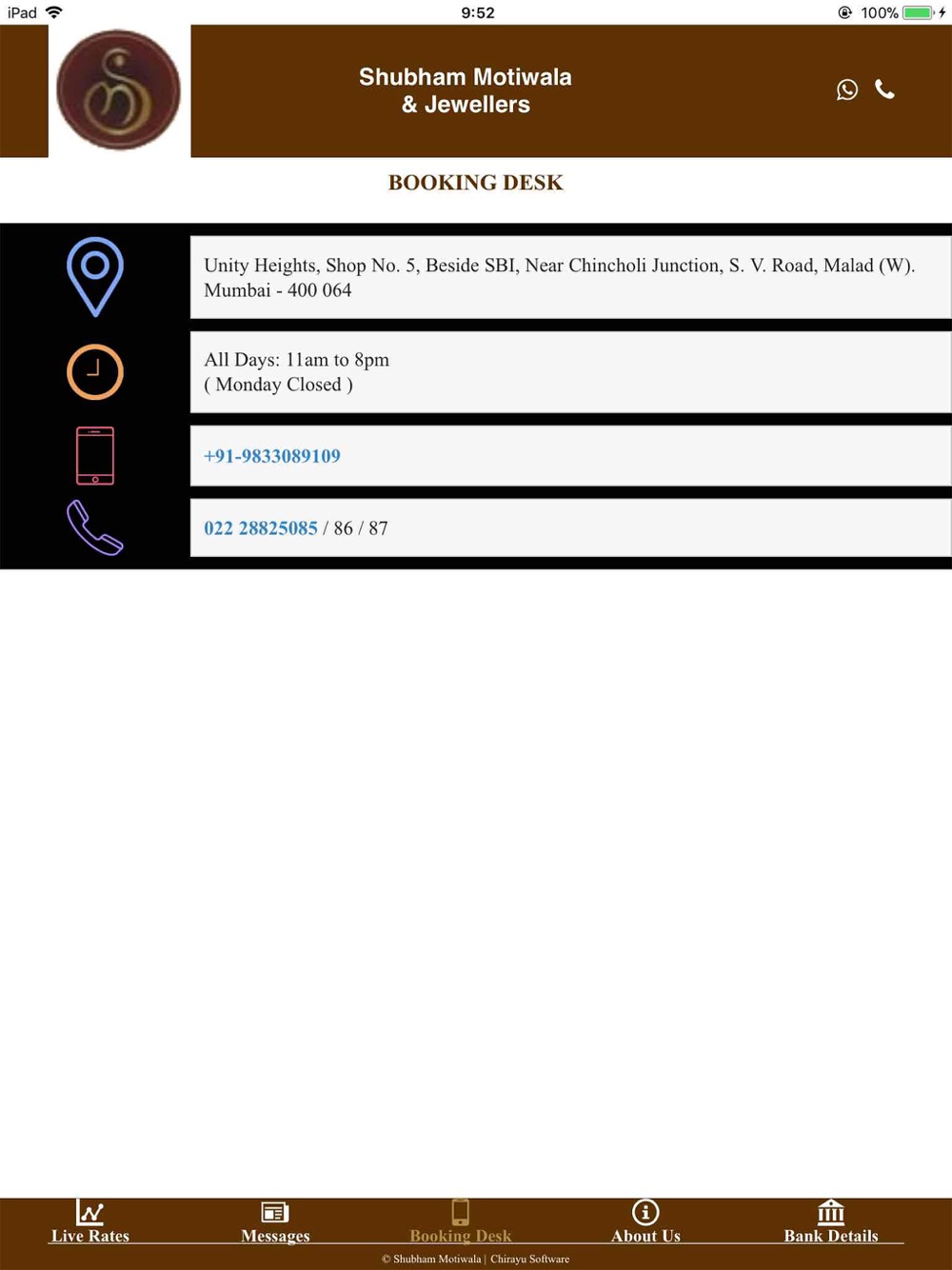 iPad 9:52 100%

Shubham Motiwala
& Jewellers

BOOKING DESK

Unity Heights, Shop No. 5, Beside SBI, Near Chincholi Junction, S. V. Road, Malad (W). Mumbai - 400 064

All Days: 11am to 8pm
( Monday Closed )

+91-9833089109

022 28825085 / 86 / 87

Live Rates Messages Booking Desk About Us Bank Details

© Shubham Motiwala | Chirayu Software